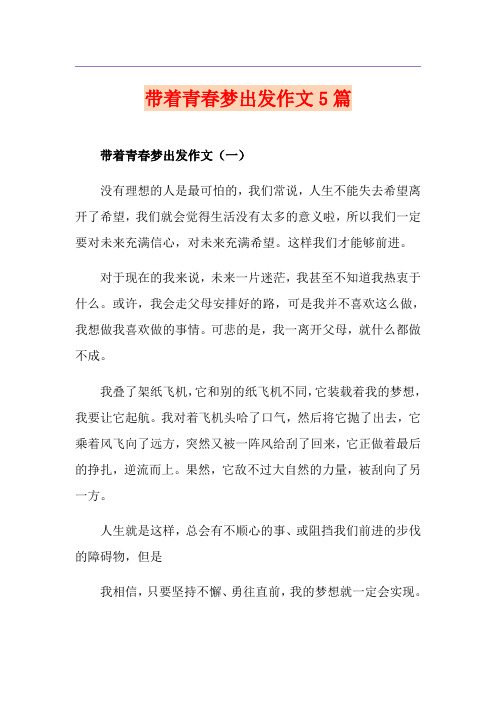 带着青春梦出发作文5篇

带着青春梦出发作文（一）

没有理想的人是最可怕的，我们常说，人生不能失去希望离开了希望，我们就会觉得生活没有太多的意义啦，所以我们一定要对未来充满信心，对未来充满希望。这样我们才能够前进。

对于现在的我来说，未来一片迷茫，我甚至不知道我热衷于什么。或许，我会走父母安排好的路，可是我并不喜欢这么做，我想做我喜欢做的事情。可悲的是，我一离开父母，就什么都做不成。

我叠了架纸飞机，它和别的纸飞机不同，它装载着我的梦想，我要让它起航。我对着飞机头哈了口气，然后将它抛了出去，它乘着风飞向了远方，突然又被一阵风给刮了回来，它正做着最后的挣扎，逆流而上。果然，它敌不过大自然的力量，被刮向了另一方。

人生就是这样，总会有不顺心的事、或阻挡我们前进的步伐的障碍物，但是

我相信，只要坚持不懈、勇往直前，我的梦想就一定会实现。